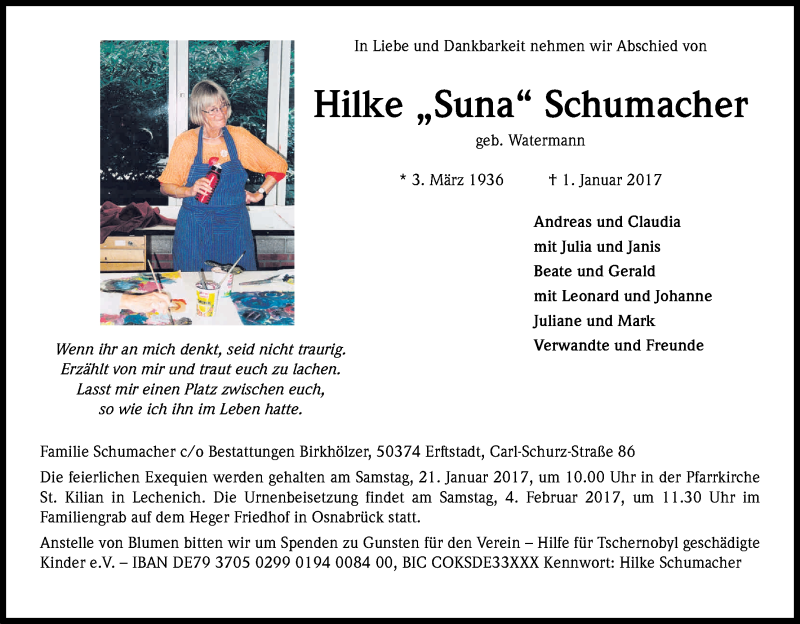 In Liebe und Dankbarkeit nehmen wir Abschied von

Hilke „Suna“ Schumacher

geb. Watermann

* 3. März 1936 † 1. Januar 2017

Andreas und Claudia
mit Julia und Janis
Beate und Gerald
mit Leonard und Johanne
Juliane und Mark
Verwandte und Freunde

Wenn ihr an mich denkt, seid nicht traurig.
Erzählt von mir und traut euch zu lachen.
Lasst mir einen Platz zwischen euch,
so wie ich ihn im Leben hatte.

Familie Schumacher c/o Bestattungen Birkhölzer, 50374 Erftstadt, Carl-Schurz-Straße 86

Die feierlichen Exequien werden gehalten am Samstag, 21. Januar 2017, um 10.00 Uhr in der Pfarrkirche St. Kilian in Lechenich. Die Urnenbeisetzung findet am Samstag, 4. Februar 2017, um 11.30 Uhr im Familiengrab auf dem Heger Friedhof in Osnabrück statt.

Anstelle von Blumen bitten wir um Spenden zu Gunsten für den Verein – Hilfe für Tschernobyl geschädigte Kinder e.V. – IBAN DE79 3705 0299 0194 0084 00, BIC COKSDE33XXX Kennwort: Hilke Schumacher